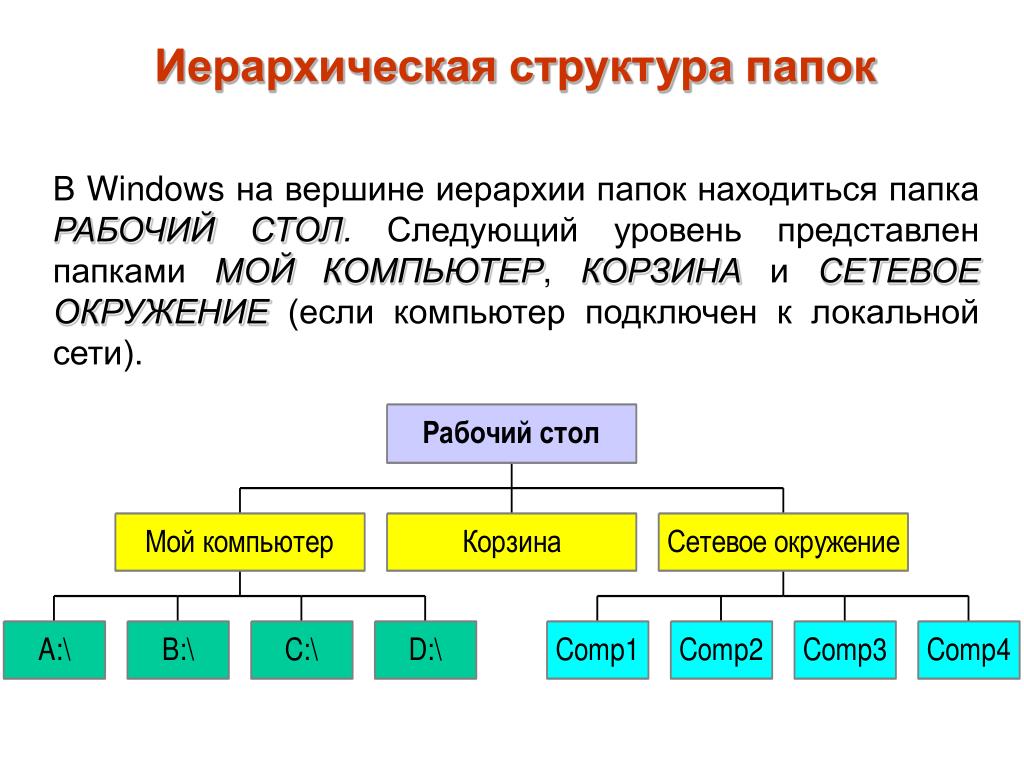 Иерархическая структура папок

В Windows на вершине иерархии папок находиться папка РАБОЧИЙ СТОЛ. Следующий уровень представлен папками МОЙ КОМПЬЮТЕР, КОРЗИНА и СЕТЕВОЕ ОКРУЖЕНИЕ (если компьютер подключен к локальной сети).

Рабочий стол

Мой компьютер

Корзина

Сетевое окружение

A:\

B:\

C:\

D:\

Comp1

Comp2

Comp3

Comp4